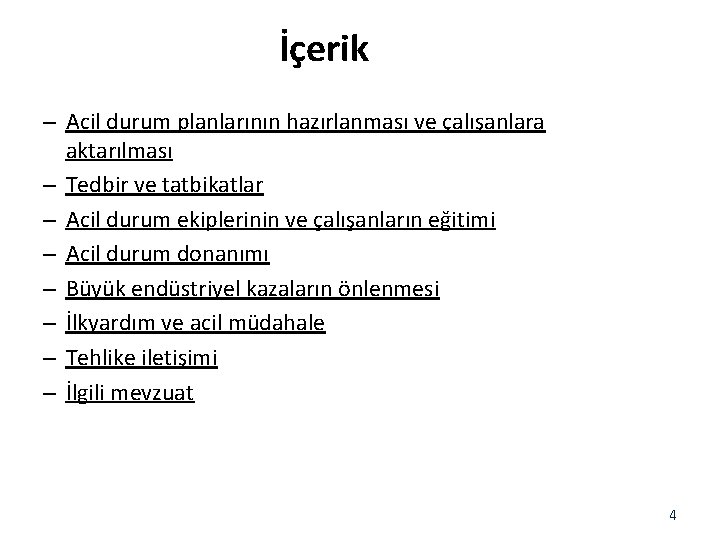 İçerik

– Acil durum planlarının hazırlanması ve çalışanlara aktarılması
– Tedbir ve tatbikatlar
– Acil durum ekiplerinin ve çalışanların eğitimi
– Acil durum donanımı
– Büyük endüstriyel kazaların önlenmesi
– İlkyardım ve acil müdahale
– Tehlike iletişimi
– İlgili mevzuat

4